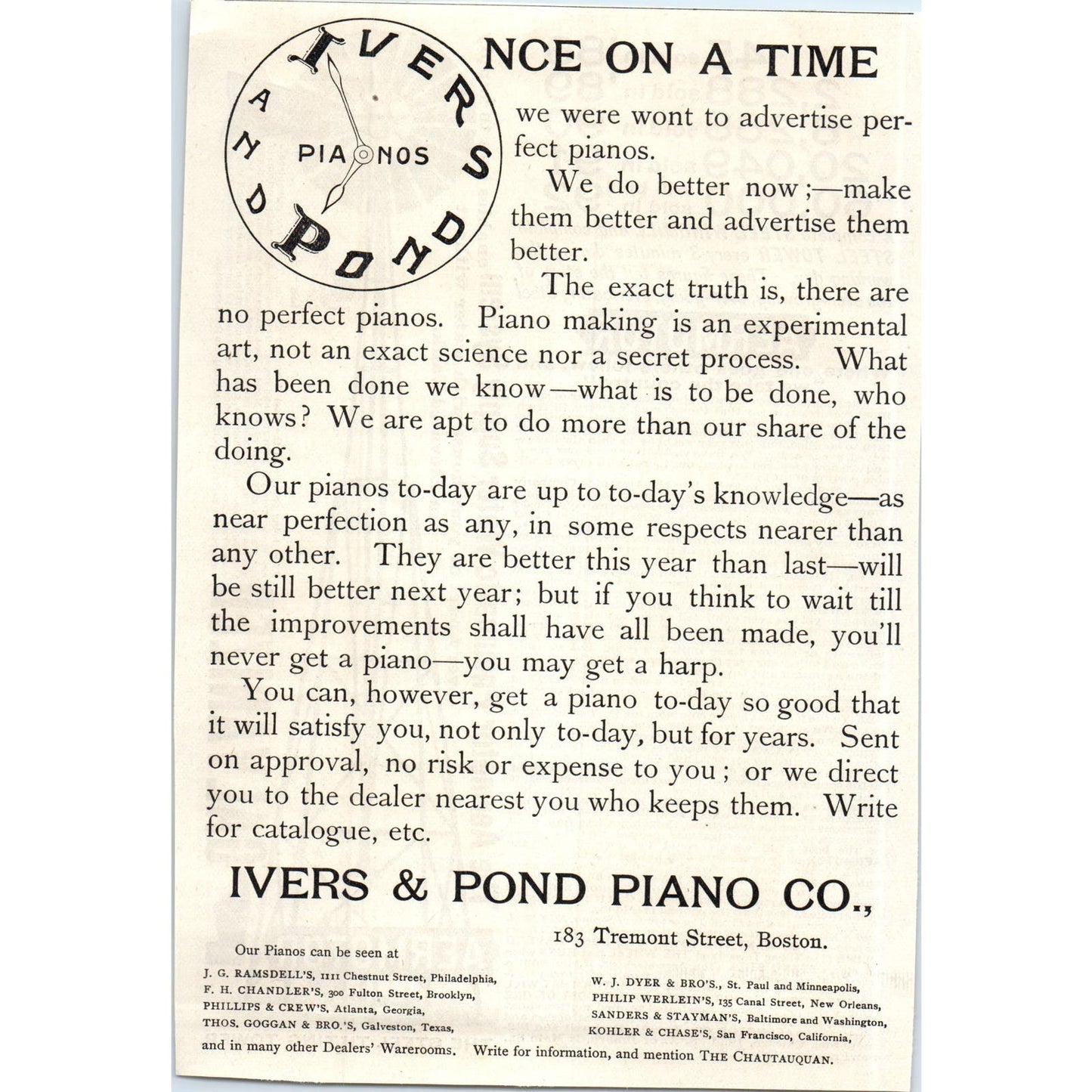 IVERS AND POND PIANOS

NCE ON A TIME we were wont to advertise perfect pianos.

We do better now;—make them better and advertise them better.

The exact truth is, there are no perfect pianos. Piano making is an experimental art, not an exact science nor a secret process. What has been done we know—what is to be done, who knows? We are apt to do more than our share of the doing.

Our pianos to-day are up to to-day's knowledge—as near perfection as any, in some respects nearer than any other. They are better this year than last—will be still better next year; but if you think to wait till the improvements shall have all been made, you'll never get a piano—you may get a harp.

You can, however, get a piano to-day so good that it will satisfy you, not only to-day, but for years. Sent on approval, no risk or expense to you; or we direct you to the dealer nearest you who keeps them. Write for catalogue, etc.

IVERS & POND PIANO CO.,

183 Tremont Street, Boston.

Our Pianos can be seen at

J. G. RAMSDELL'S, 1111 Chestnut Street, Philadelphia,
F. H. CHANDLER'S, 300 Fulton Street, Brooklyn,
PHILLIPS & CREW'S, Atlanta, Georgia,
THOS. GOGGAN & BRO.'S, Galveston, Texas,

W. J. DYER & BRO'S., St. Paul and Minneapolis,
PHILIP WERLEIN'S, 135 Canal Street, New Orleans,
SANDERS & STAYMAN'S, Baltimore and Washington,
KOHLER & CHASE'S, San Francisco, California,

and in many other Dealers' Warerooms. Write for information, and mention THE CHAUTAUQUAN.